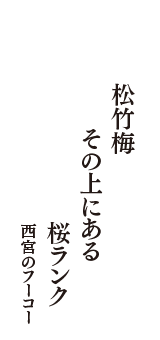 松竹梅
その上にある
桜ランク
西宮のフーコー